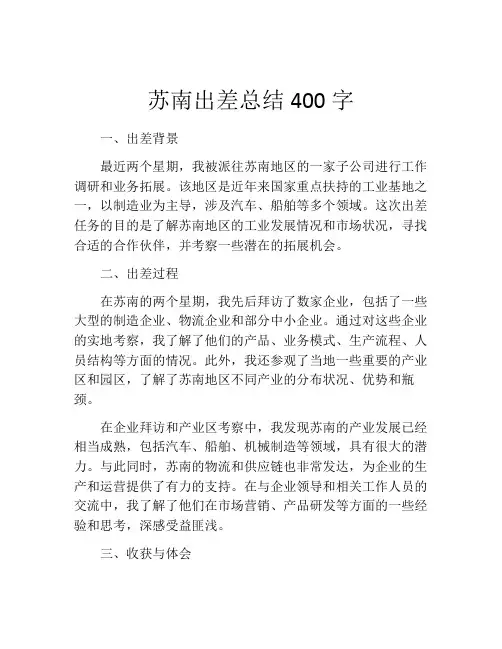 苏南出差总结 400 字

一、出差背景

最近两个星期，我被派往苏南地区的一家子公司进行工作调研和业务拓展。该地区是近年来国家重点扶持的工业基地之一，以制造业为主导，涉及汽车、船舶等多个领域。这次出差任务的目的是了解苏南地区的工业发展情况和市场状况，寻找合适的合作伙伴，并考察一些潜在的拓展机会。

二、出差过程

在苏南的两个星期，我先后拜访了数家企业，包括了一些大型的制造企业、物流企业和部分中小企业。通过对这些企业的实地考察，我了解了他们的产品、业务模式、生产流程、人员结构等方面的情况。此外，我还参观了当地一些重要的产业区和园区，了解了苏南地区不同产业的分布状况、优势和瓶颈。

在企业拜访和产业区考察中，我发现苏南的产业发展已经相当成熟，包括汽车、船舶、机械制造等领域，具有很大的潜力。与此同时，苏南的物流和供应链也非常发达，为企业的生产和运营提供了有力的支持。在与企业领导和相关工作人员的交流中，我了解了他们在市场营销、产品研发等方面的一些经验和思考，深感受益匪浅。

三、收获与体会